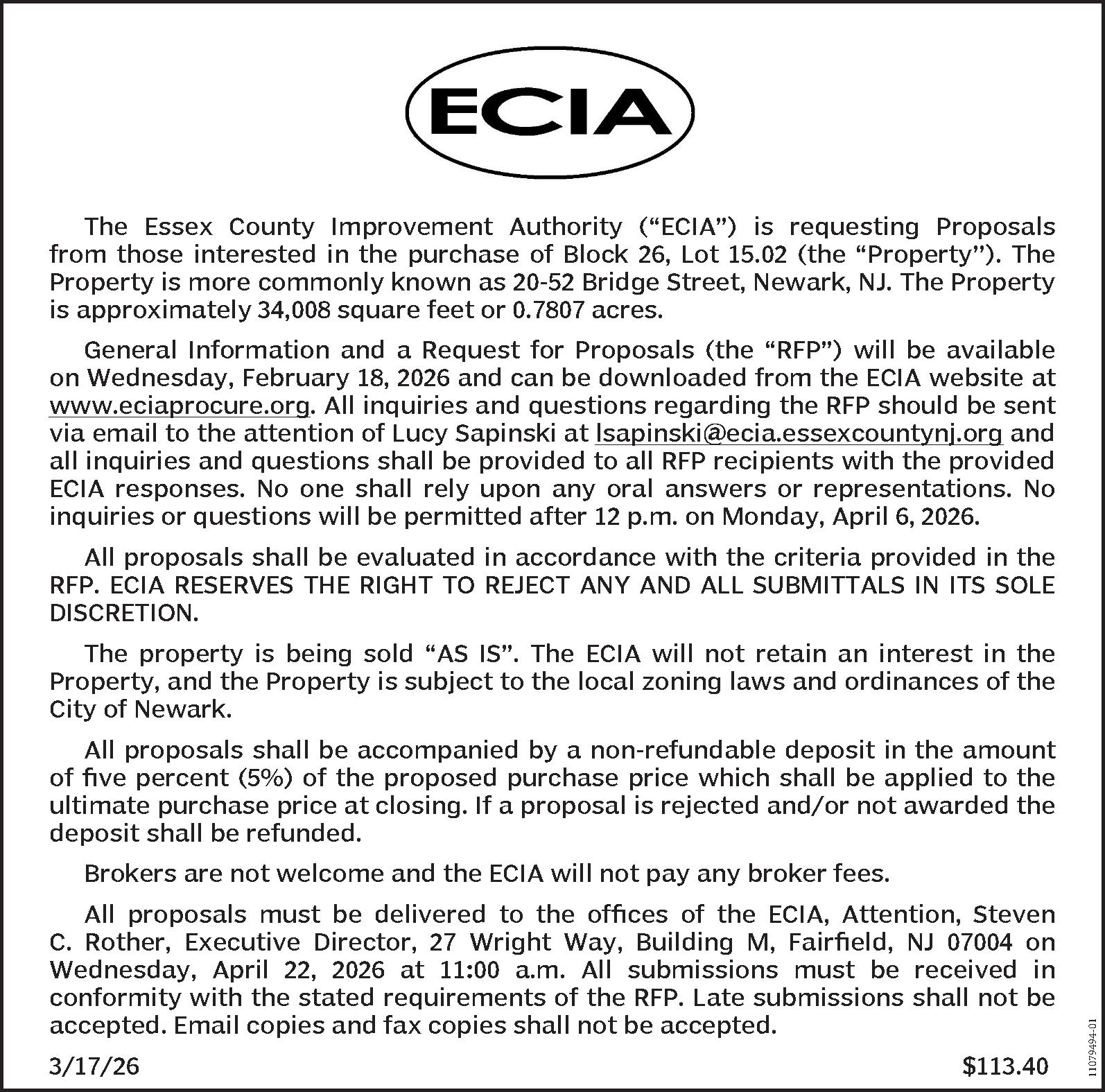 ECIA

The Essex County Improvement Authority (“ECIA”) is requesting Proposals from those interested in the purchase of Block 26, Lot 15.02 (the “Property”). The Property is more commonly known as 20-52 Bridge Street, Newark, NJ. The Property is approximately 34,008 square feet or 0.7807 acres.

General Information and a Request for Proposals (the “RFP”) will be available on Wednesday, February 18, 2026 and can be downloaded from the ECIA website at www.eciaprocure.org. All inquiries and questions regarding the RFP should be sent via email to the attention of Lucy Sapinski at lsapinski@ecia.essexcountynj.org and all inquiries and questions shall be provided to all RFP recipients with the provided ECIA responses. No one shall rely upon any oral answers or representations. No inquiries or questions will be permitted after 12 p.m. on Monday, April 6, 2026.

All proposals shall be evaluated in accordance with the criteria provided in the RFP. ECIA RESERVES THE RIGHT TO REJECT ANY AND ALL SUBMITTALS IN ITS SOLE DISCRETION.

The property is being sold “AS IS”. The ECIA will not retain an interest in the Property, and the Property is subject to the local zoning laws and ordinances of the City of Newark.

All proposals shall be accompanied by a non-refundable deposit in the amount of five percent (5%) of the proposed purchase price which shall be applied to the ultimate purchase price at closing. If a proposal is rejected and/or not awarded the deposit shall be refunded.

Brokers are not welcome and the ECIA will not pay any broker fees.

All proposals must be delivered to the offices of the ECIA, Attention, Steven C. Rother, Executive Director, 27 Wright Way, Building M, Fairfield, NJ 07004 on Wednesday, April 22, 2026 at 11:00 a.m. All submissions must be received in conformity with the stated requirements of the RFP. Late submissions shall not be accepted. Email copies and fax copies shall not be accepted.

3/17/26 $113.40

11079494-01